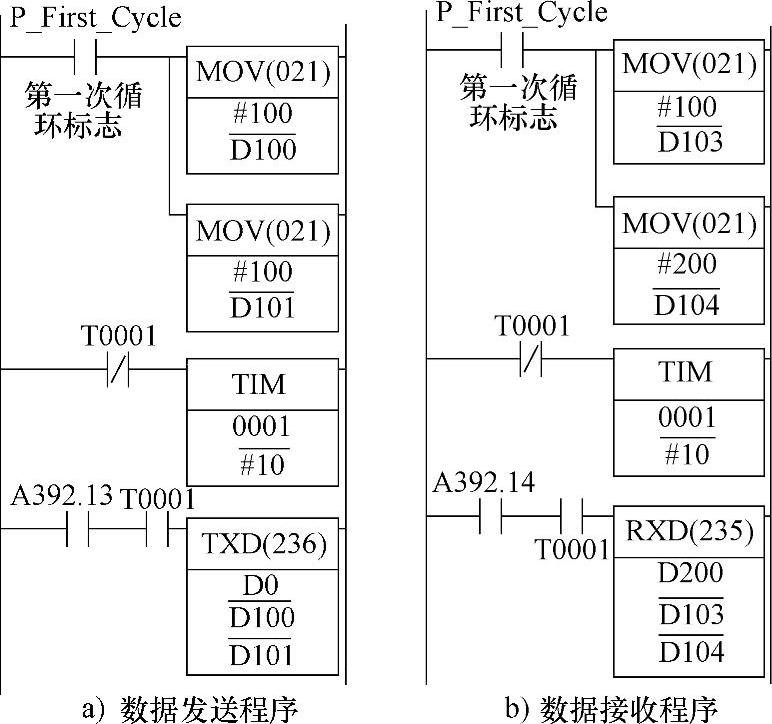 P_First_Cycle

第一次循环标志

MOV(021)

#100

D100

MOV(021)

#100

D101

T0001

TIM

0001

#10

A392.13 T0001

TXD(236)

D0

D100

D101

a) 数据发送程序

P_First_Cycle

第一次循环标志

MOV(021)

#100

D103

MOV(021)

#200

D104

T0001

TIM

0001

#10

A392.14

T0001

RXD(235)

D200

D103

D104

b) 数据接收程序